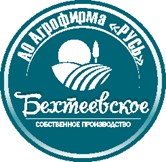 АО Агрофирма «РУСЬ»

Бехтеевское

СОБСТВЕННОЕ ПРОИЗВОДСТВО